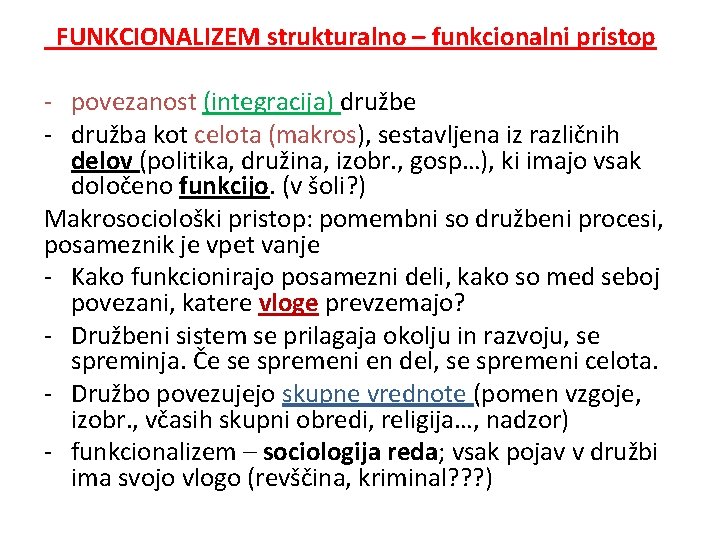 FUNKCIONALIZEM strukturalno – funkcionalni pristop

- povezanost (integracija) družbe
- družba kot celota (makros), sestavljena iz različnih delov (politika, družina, izobr., gosp…), ki imajo vsak določeno funkcijo. (v šoli?)

Makrosociološki pristop: pomembni so družbeni procesi, posameznik je vpet vanje

- Kako funkcionirajo posamezni deli, kako so med seboj povezani, katere vloge prevzemajo?
- Družbeni sistem se prilagaja okolju in razvoju, se spreminja. Če se spremeni en del, se spremeni celota.
- Družbo povezujejo skupne vrednote (pomen vzgoje, izobr., včasih skupni obredi, religija…, nadzor)
- funkcionalizem – sociologija reda; vsak pojav v družbi ima svojo vlogo (revščina, kriminal???)